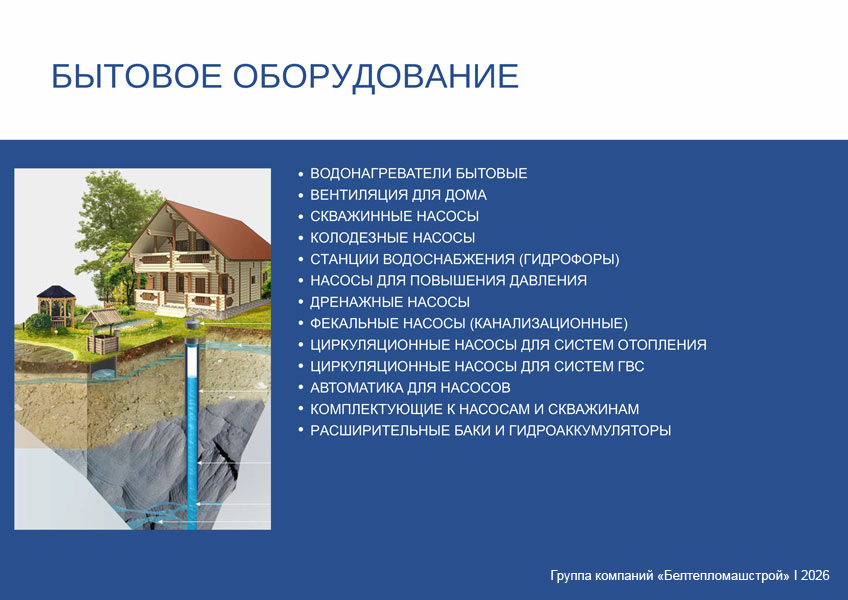 БЫТОВОЕ ОБОРУДОВАНИЕ

• ВОДОНАГРЕВАТЕЛИ БЫТОВЫЕ
• ВЕНТИЛЯЦИЯ ДЛЯ ДОМА
• СКВАЖИННЫЕ НАСОСЫ
• КОЛОДЕЗНЫЕ НАСОСЫ
• СТАНЦИИ ВОДОСНАБЖЕНИЯ (ГИДРОФОРЫ)
• НАСОСЫ ДЛЯ ПОВЫШЕНИЯ ДАВЛЕНИЯ
• ДРЕНАЖНЫЕ НАСОСЫ
• ФЕКАЛЬНЫЕ НАСОСЫ (КАНАЛИЗАЦИОННЫЕ)
• ЦИРКУЛЯЦИОННЫЕ НАСОСЫ ДЛЯ СИСТЕМ ОТОПЛЕНИЯ
• ЦИРКУЛЯЦИОННЫЕ НАСОСЫ ДЛЯ СИСТЕМ ГВС
• АВТОМАТИКА ДЛЯ НАСОСОВ
• КОМПЛЕКТУЮЩИЕ К НАСОСАМ И СКВАЖИНАМ
• РАСШИРИТЕЛЬНЫЕ БАКИ И ГИДРОАККУМУЛЯТОРЫ

Группа компаний «Белтепломашстрой» I 2026